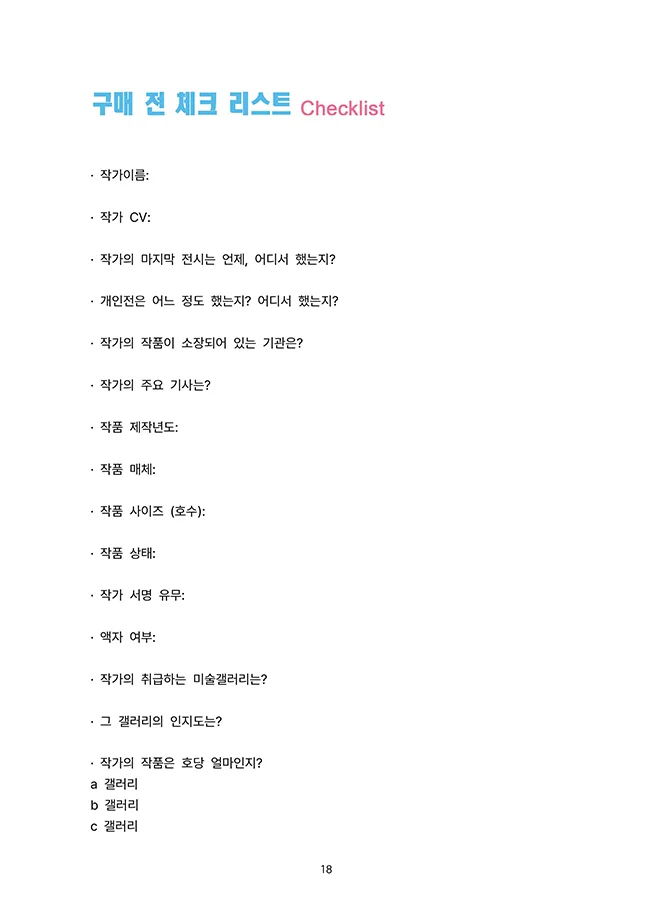 구매 전 체크 리스트 Checklist

· 작가이름:

· 작가 CV:

· 작가의 마지막 전시는 언제, 어디서 했는지?

· 개인전은 어느 정도 했는지? 어디서 했는지?

· 작가의 작품이 소장되어 있는 기관은?

· 작가의 주요 기사는?

· 작품 제작년도:

· 작품 매체:

· 작품 사이즈 (호수):

· 작품 상태:

· 작가 서명 유무:

· 액자 여부:

· 작가의 취급하는 미술갤러리는?

· 그 갤러리의 인지도는?

· 작가의 작품은 호당 얼마인지?
a 갤러리
b 갤러리
c 갤러리

18